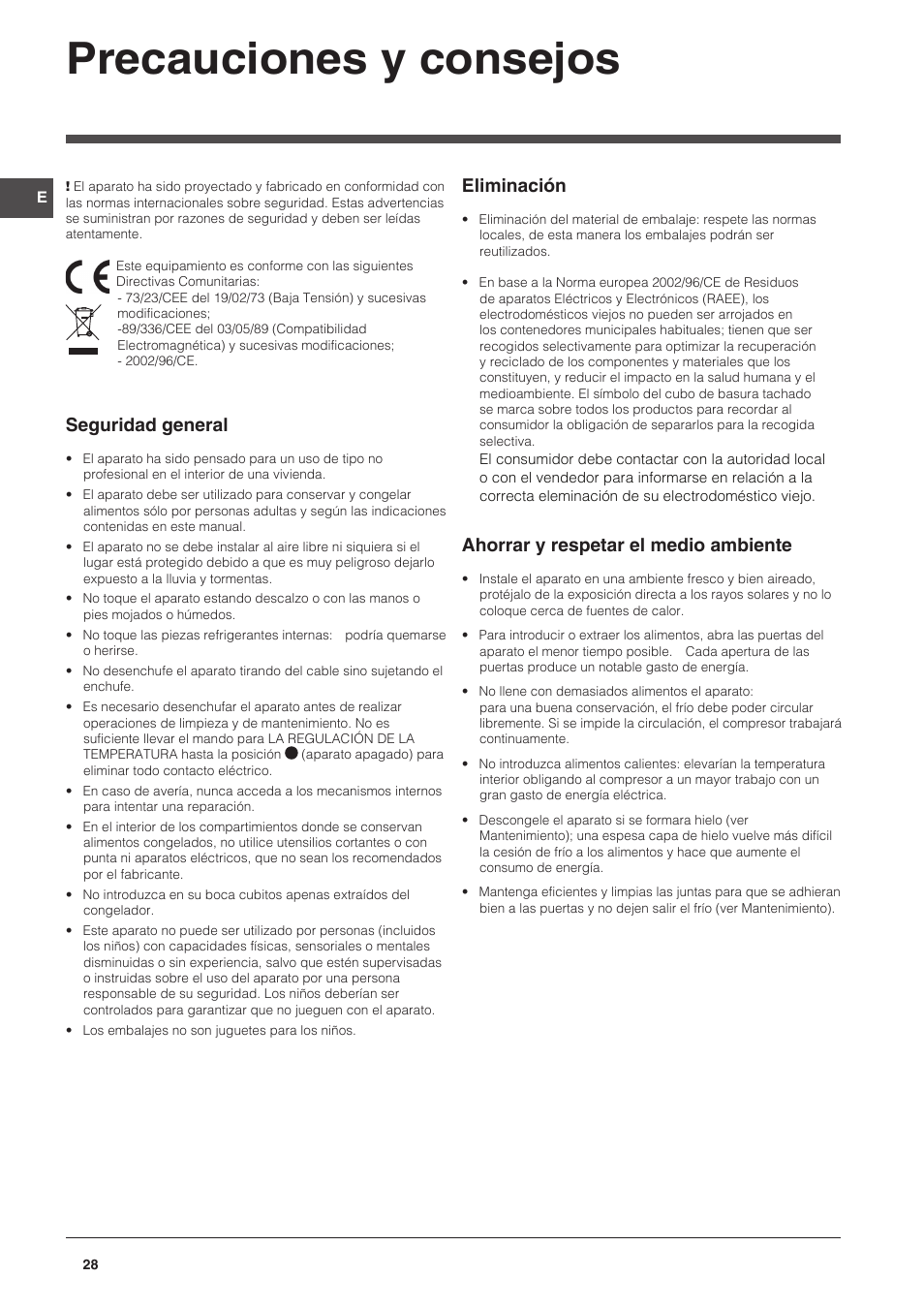 Precauciones y consejos

E

! El aparato ha sido proyectado y fabricado en conformidad con las normas internacionales sobre seguridad. Estas advertencias se suministran por razones de seguridad y deben ser leídas atentamente.

CE

Este equipamiento es conforme con las siguientes Directivas Comunitarias:
- 73/23/CEE del 19/02/73 (Baja Tensión) y sucesivas modificaciones;
-89/336/CEE del 03/05/89 (Compatibilidad Electromagnética) y sucesivas modificaciones;
- 2002/96/CE.

Seguridad general

• El aparato ha sido pensado para un uso de tipo no profesional en el interior de una vivienda.
• El aparato debe ser utilizado para conservar y congelar alimentos sólo por personas adultas y según las indicaciones contenidas en este manual.
• El aparato no se debe instalar al aire libre ni siquiera si el lugar está protegido debido a que es muy peligroso dejarlo expuesto a la lluvia y tormentas.
• No toque el aparato estando descalzo o con las manos o pies mojados o húmedos.
• No toque las piezas refrigerantes internas: podría quemarse o herirse.
• No desenchufe el aparato tirando del cable sino sujetando el enchufe.
• Es necesario desenchufar el aparato antes de realizar operaciones de limpieza y de mantenimiento. No es suficiente llevar el mando para LA REGULACIÓN DE LA TEMPERATURA hasta la posición ● (aparato apagado) para eliminar todo contacto eléctrico.
• En caso de avería, nunca acceda a los mecanismos internos para intentar una reparación.
• En el interior de los compartimientos donde se conservan alimentos congelados, no utilice utensilios cortantes o con punta ni aparatos eléctricos, que no sean los recomendados por el fabricante.
• No introduzca en su boca cubitos apenas extraídos del congelador.
• Este aparato no puede ser utilizado por personas (incluidos los niños) con capacidades físicas, sensoriales o mentales disminuidas o sin experiencia, salvo que estén supervisadas o instruidas sobre el uso del aparato por una persona responsable de su seguridad. Los niños deberían ser controlados para garantizar que no jueguen con el aparato.
• Los embalajes no son juguetes para los niños.

Eliminación

• Eliminación del material de embalaje: respete las normas locales, de esta manera los embalajes podrán ser reutilizados.

• En base a la Norma europea 2002/96/CE de Residuos de aparatos Eléctricos y Electrónicos (RAEE), los electrodomésticos viejos no pueden ser arrojados en los contenedores municipales habituales; tienen que ser recogidos selectivamente para optimizar la recuperación y reciclado de los componentes y materiales que los constituyen, y reducir el impacto en la salud humana y el medioambiente. El símbolo del cubo de basura tachado se marca sobre todos los productos para recordar al consumidor la obligación de separarlos para la recogida selectiva.
El consumidor debe contactar con la autoridad local o con el vendedor para informarse en relación a la correcta eleminación de su electrodoméstico viejo.

Ahorrar y respetar el medio ambiente

• Instale el aparato en una ambiente fresco y bien aireado, protéjalo de la exposición directa a los rayos solares y no lo coloque cerca de fuentes de calor.
• Para introducir o extraer los alimentos, abra las puertas del aparato el menor tiempo posible. Cada apertura de las puertas produce un notable gasto de energía.
• No llene con demasiados alimentos el aparato: para una buena conservación, el frío debe poder circular libremente. Si se impide la circulación, el compresor trabajará continuamente.
• No introduzca alimentos calientes: elevarían la temperatura interior obligando al compresor a un mayor trabajo con un gran gasto de energía eléctrica.
• Descongele el aparato si se formara hielo (ver Mantenimiento); una espesa capa de hielo vuelve más difícil la cesión de frío a los alimentos y hace que aumente el consumo de energía.
• Mantenga eficientes y limpias las juntas para que se adhieran bien a las puertas y no dejen salir el frío (ver Mantenimiento).

28